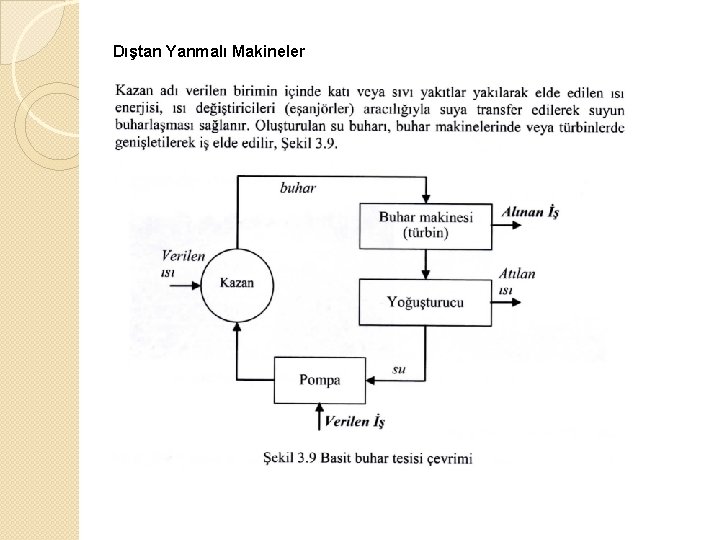 Dıştan Yanmalı Makineler

Kazan adı verilen birimin içinde katı veya sıvı yakıtlar yakılarak elde edilen ısı enerjisi, ısı değiştiricileri (eşanjörler) aracılığıyla suya transfer edilerek suyun buharlaşması sağlanır. Oluşturulan su buharı, buhar makinelerinde veya türbinlerde genişletilerek iş elde edilir, Şekil 3.9.

buhar

Buhar makinesi (türbin)

Alınan İş

Verilen ısı

Kazan

Atılan ısı

Yoğuşturucu

su

Pompa

Verilen İş

Şekil 3.9 Basit buhar tesisi çevrimi